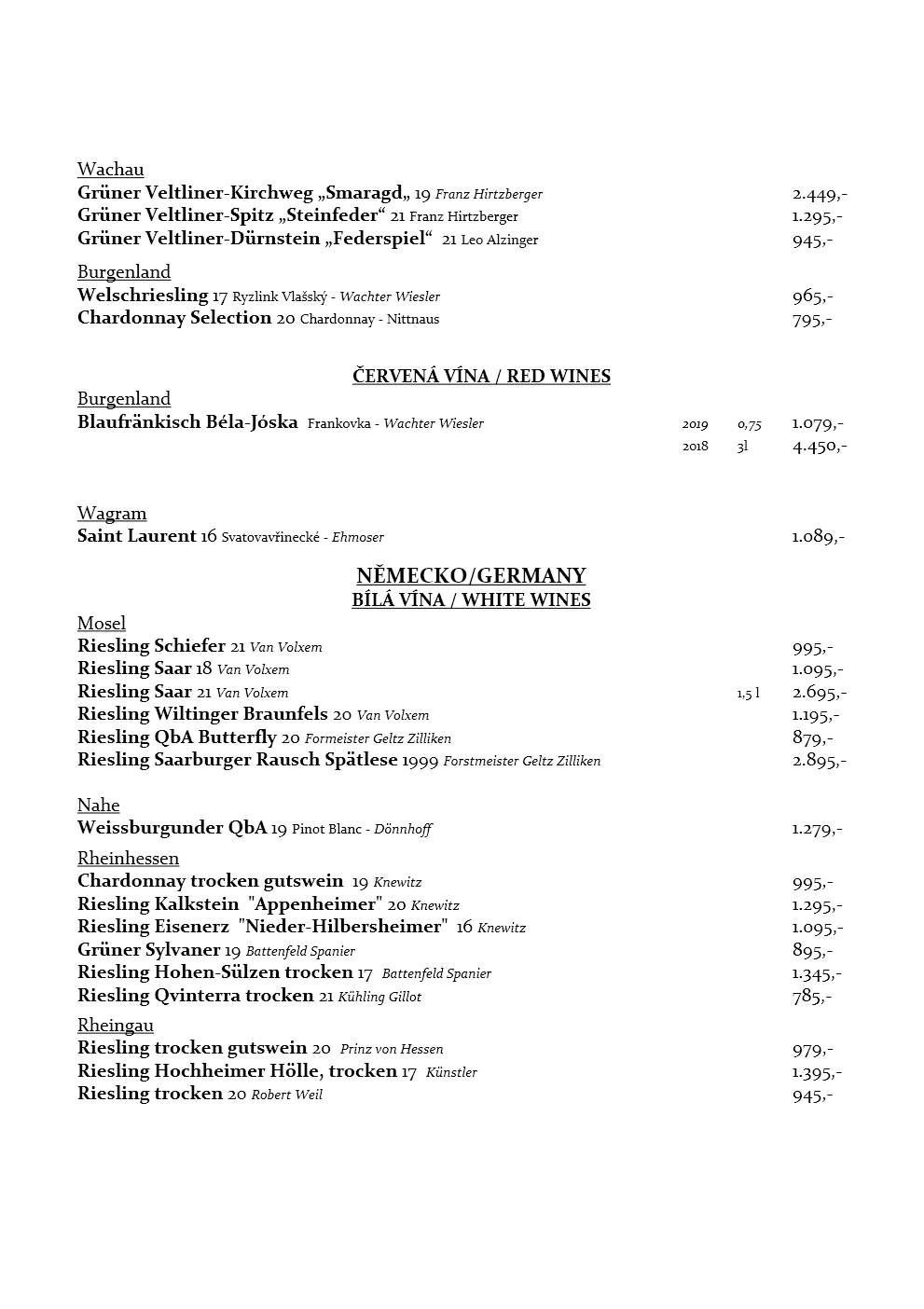 Wachau
Grüner Veltliner-Kirchweg „Smaragd„ 19 Franz Hirtzberger 2.449,-
Grüner Veltliner-Spitz „Steinfeder“ 21 Franz Hirtzberger 1.295,-
Grüner Veltliner-Dürnstein „Federspiel“ 21 Leo Alzinger 945,-

Burgenland
Welschriesling 17 Ryzlink Vlašský - Wachter Wiesler 965,-
Chardonnay Selection 20 Chardonnay - Nittnaus 795,-

ČERVENÁ VÍNA / RED WINES

Burgenland
Blaufränkisch Béla-Jóska Frankovka - Wachter Wiesler 2019 0,75 1.079,-
2018 3l 4.450,-

Wagram
Saint Laurent 16 Svatovavřinecké - Ehmoser 1.089,-

NĚMECKO/GERMANY
BÍLÁ VÍNA / WHITE WINES

Mosel
Riesling Schiefer 21 Van Volxem 995,-
Riesling Saar 18 Van Volxem 1.095,-
Riesling Saar 21 Van Volxem 1,5 l 2.695,-
Riesling Wiltinger Braunfels 20 Van Volxem 1.195,-
Riesling QbA Butterfly 20 Formeister Geltz Zilliken 879,-
Riesling Saarburger Rausch Spätlese 1999 Forstmeister Geltz Zilliken 2.895,-

Nahe
Weissburgunder QbA 19 Pinot Blanc - Dönnhoff 1.279,-

Rheinhessen
Chardonnay trocken gutswein 19 Knewitz 995,-
Riesling Kalkstein "Appenheimer" 20 Knewitz 1.295,-
Riesling Eisenerz "Nieder-Hilbersheimer" 16 Knewitz 1.095,-
Grüner Sylvaner 19 Battenfeld Spanier 895,-
Riesling Hohen-Sülzen trocken 17 Battenfeld Spanier 1.345,-
Riesling Qvinterra trocken 21 Kühling Gillot 785,-

Rheingau
Riesling trocken gutswein 20 Prinz von Hessen 979,-
Riesling Hochheimer Hölle, trocken 17 Künstler 1.395,-
Riesling trocken 20 Robert Weil 945,-